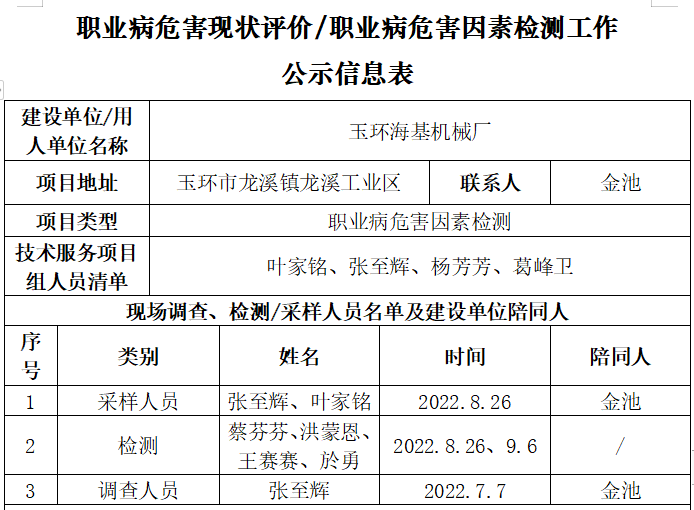 职业病危害现状评价/职业病危害因素检测工作

公示信息表

| 建设单位/用人单位名称 | 玉环海基机械厂 | | |
|---|---|---|---|
| 项目地址 | 玉环市龙溪镇龙溪工业区 | 联系人 | 金池 |
| 项目类型 | 职业病危害因素检测 | | |
| 技术服务项目组人员清单 | 叶家铭、张至辉、杨芳芳、葛峰卫 | | |

现场调查、检测/采样人员名单及建设单位陪同人

| 序号 | 类别 | 姓名 | 时间 | 陪同人 |
|---|---|---|---|---|
| 1 | 采样人员 | 张至辉、叶家铭 | 2022.8.26 | 金池 |
| 2 | 检测 | 蔡芬芬、洪蒙恩、王赛赛、於勇 | 2022.8.26、9.6 | / |
| 3 | 调查人员 | 张至辉 | 2022.7.7 | 金池 |